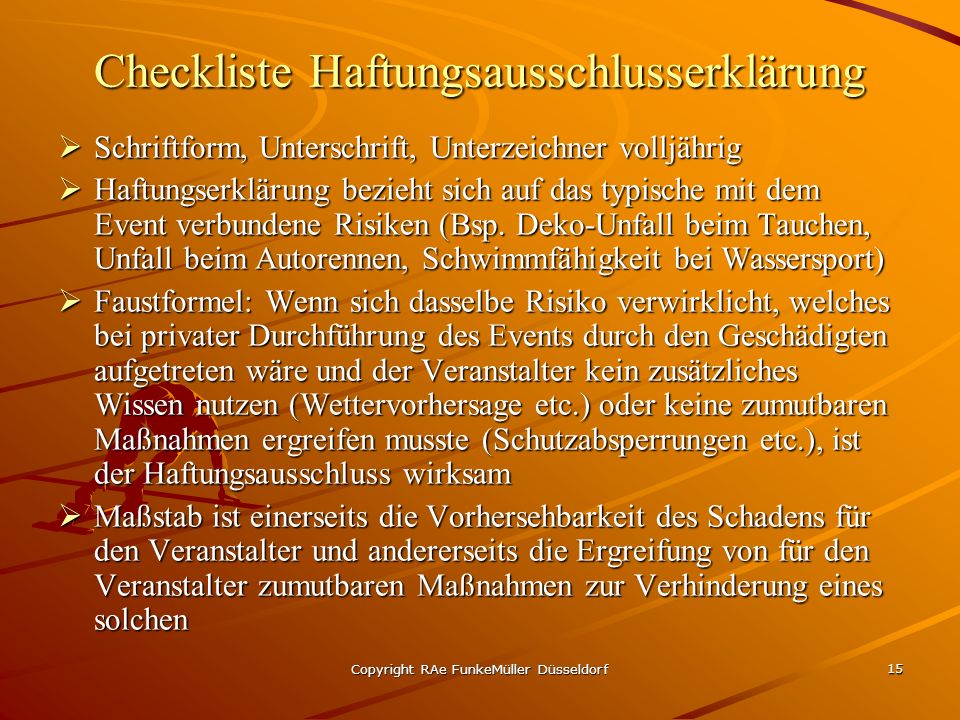 Checkliste Haftungsausschlusserklärung

➢ Schriftform, Unterschrift, Unterzeichner volljährig

➢ Haftungserklärung bezieht sich auf das typische mit dem Event verbundene Risiken (Bsp. Deko-Unfall beim Tauchen, Unfall beim Autorennen, Schwimmfähigkeit bei Wassersport)

➢ Faustformel: Wenn sich dasselbe Risiko verwirklicht, welches bei privater Durchführung des Events durch den Geschädigten aufgetreten wäre und der Veranstalter kein zusätzliches Wissen nutzen (Wettervorhersage etc.) oder keine zumutbaren Maßnahmen ergreifen musste (Schutzabsperrungen etc.), ist der Haftungsausschluss wirksam

➢ Maßstab ist einerseits die Vorhersehbarkeit des Schadens für den Veranstalter und andererseits die Ergreifung von für den Veranstalter zumutbaren Maßnahmen zur Verhinderung eines solchen

Copyright RAe FunkeMüller Düsseldorf

15